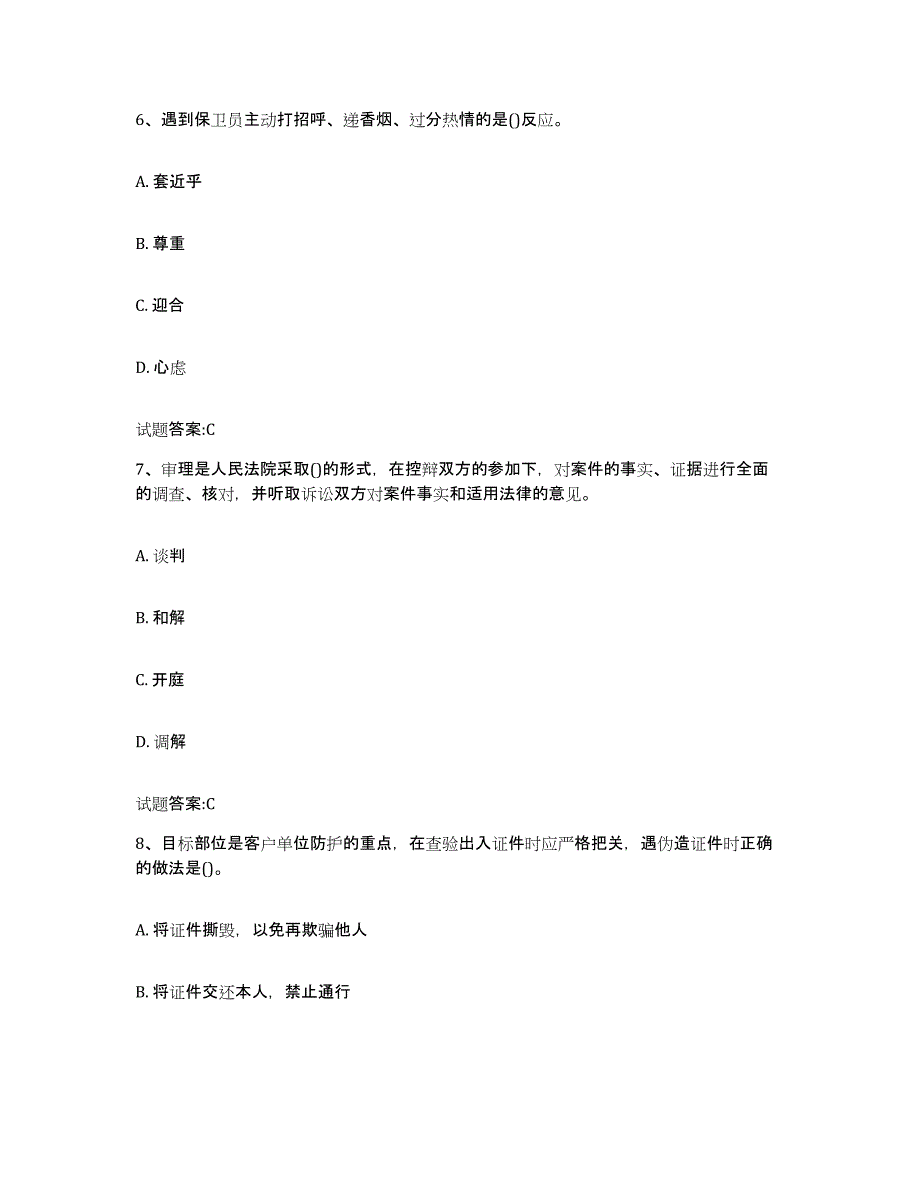 6、遇到保卫员主动打招呼、递香烟、过分热情的是()反应。

A. 套近乎

B. 尊重

C. 迎合

D. 心虑

试题答案:C

7、审理是人民法院采取()的形式，在控辩双方的参加下，对案件的事实、证据进行全面的调查、核对，并听取诉讼双方对案件事实和适用法律的意见。

A. 谈判

B. 和解

C. 开庭

D. 调解

试题答案:C

8、目标部位是客户单位防护的重点，在查验出入证件时应严格把关，遇伪造证件时正确的做法是()。

A. 将证件撕毁，以免再欺骗他人

B. 将证件交还本人，禁止通行